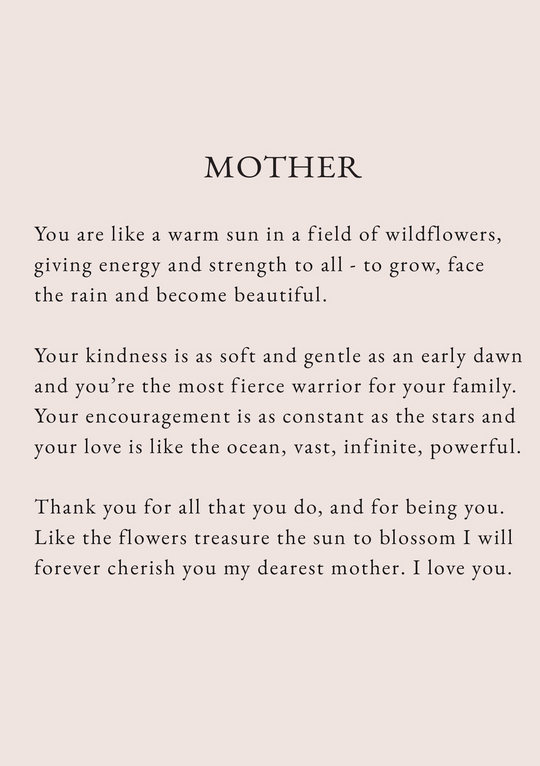 MOTHER

You are like a warm sun in a field of wildflowers, giving energy and strength to all - to grow, face the rain and become beautiful.

Your kindness is as soft and gentle as an early dawn and you're the most fierce warrior for your family. Your encouragement is as constant as the stars and your love is like the ocean, vast, infinite, powerful.

Thank you for all that you do, and for being you. Like the flowers treasure the sun to blossom I will forever cherish you my dearest mother. I love you.